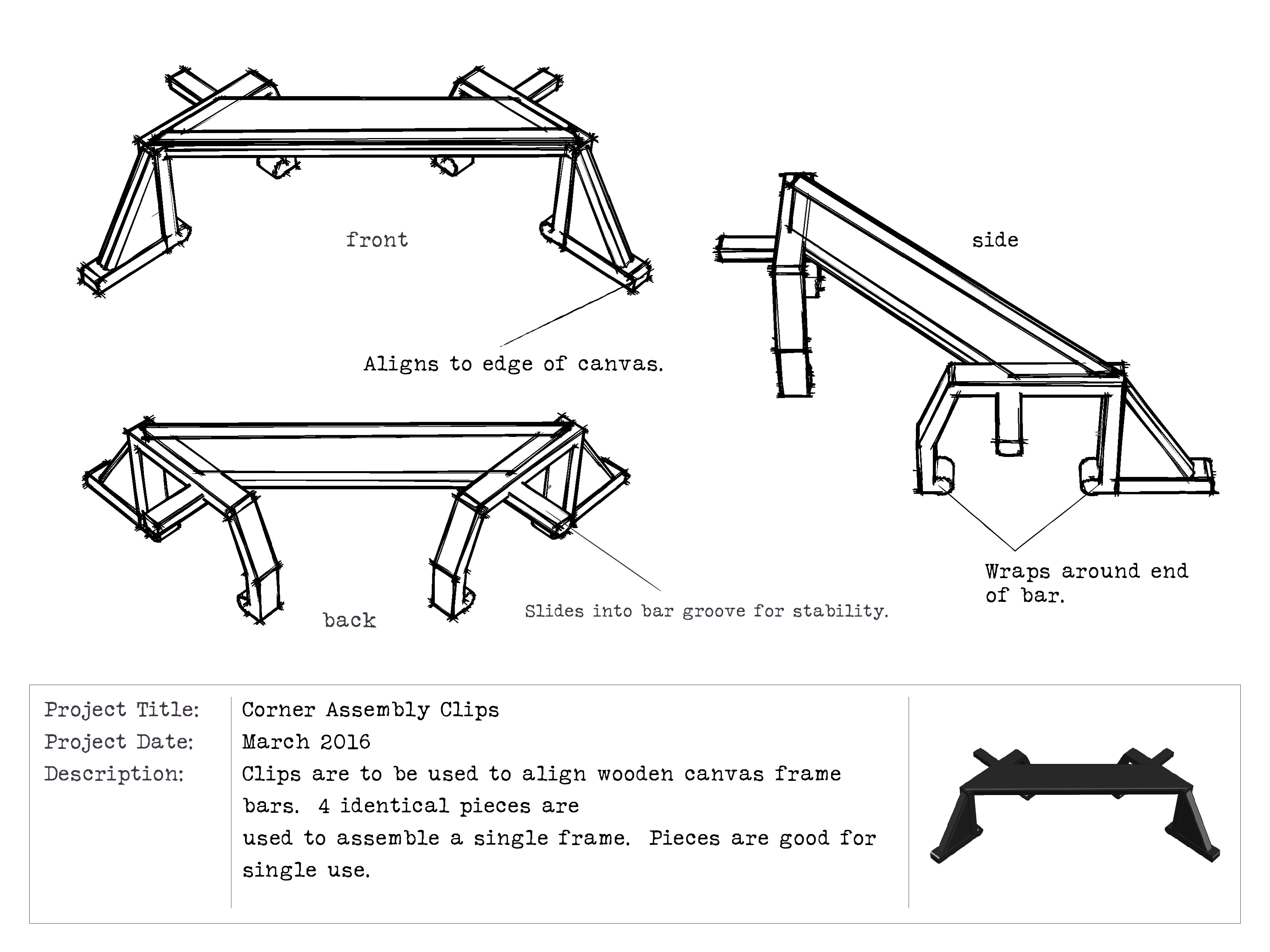 front

side

Aligns to edge of canvas.

back

Slides into bar groove for stability.

Wraps around end of bar.

| Project Title: | Corner Assembly Clips |
|---|---|
| Project Date: | March 2016 |
| Description: | Clips are to be used to align wooden canvas frame bars. 4 identical pieces are used to assemble a single frame. Pieces are good for single use. |